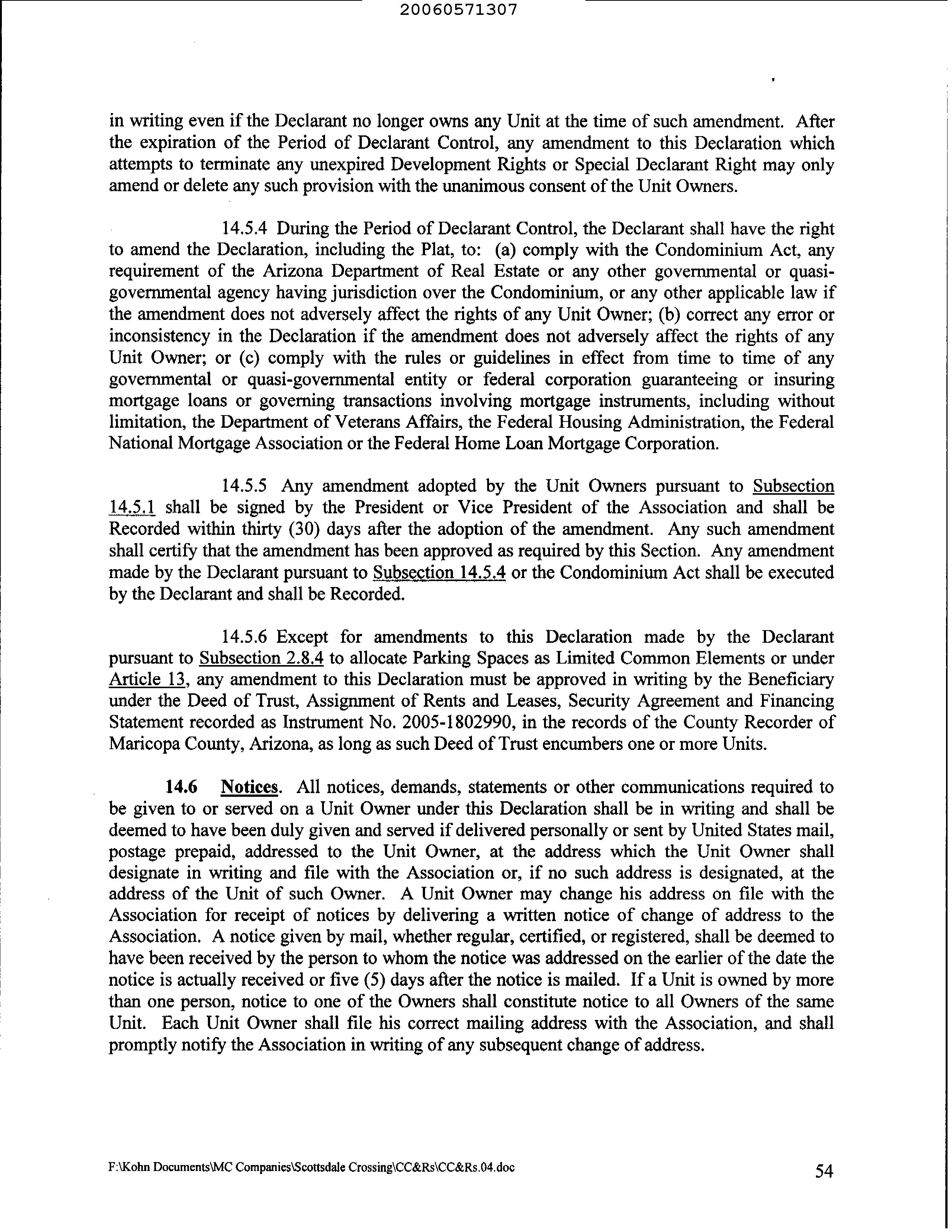 20060571307

in writing even if the Declarant no longer owns any Unit at the time of such amendment. After the expiration of the Period of Declarant Control, any amendment to this Declaration which attempts to terminate any unexpired Development Rights or Special Declarant Right may only amend or delete any such provision with the unanimous consent of the Unit Owners.

14.5.4 During the Period of Declarant Control, the Declarant shall have the right to amend the Declaration, including the Plat, to: (a) comply with the Condominium Act, any requirement of the Arizona Department of Real Estate or any other governmental or quasi-governmental agency having jurisdiction over the Condominium, or any other applicable law if the amendment does not adversely affect the rights of any Unit Owner; (b) correct any error or inconsistency in the Declaration if the amendment does not adversely affect the rights of any Unit Owner; or (c) comply with the rules or guidelines in effect from time to time of any governmental or quasi-governmental entity or federal corporation guaranteeing or insuring mortgage loans or governing transactions involving mortgage instruments, including without limitation, the Department of Veterans Affairs, the Federal Housing Administration, the Federal National Mortgage Association or the Federal Home Loan Mortgage Corporation.

14.5.5 Any amendment adopted by the Unit Owners pursuant to Subsection 14.5.1 shall be signed by the President or Vice President of the Association and shall be Recorded within thirty (30) days after the adoption of the amendment. Any such amendment shall certify that the amendment has been approved as required by this Section. Any amendment made by the Declarant pursuant to Subsection 14.5.4 or the Condominium Act shall be executed by the Declarant and shall be Recorded.

14.5.6 Except for amendments to this Declaration made by the Declarant pursuant to Subsection 2.8.4 to allocate Parking Spaces as Limited Common Elements or under Article 13, any amendment to this Declaration must be approved in writing by the Beneficiary under the Deed of Trust, Assignment of Rents and Leases, Security Agreement and Financing Statement recorded as Instrument No. 2005-1802990, in the records of the County Recorder of Maricopa County, Arizona, as long as such Deed of Trust encumbers one or more Units.

14.6 Notices. All notices, demands, statements or other communications required to be given to or served on a Unit Owner under this Declaration shall be in writing and shall be deemed to have been duly given and served if delivered personally or sent by United States mail, postage prepaid, addressed to the Unit Owner, at the address which the Unit Owner shall designate in writing and file with the Association or, if no such address is designated, at the address of the Unit of such Owner. A Unit Owner may change his address on file with the Association for receipt of notices by delivering a written notice of change of address to the Association. A notice given by mail, whether regular, certified, or registered, shall be deemed to have been received by the person to whom the notice was addressed on the earlier of the date the notice is actually received or five (5) days after the notice is mailed. If a Unit is owned by more than one person, notice to one of the Owners shall constitute notice to all Owners of the same Unit. Each Unit Owner shall file his correct mailing address with the Association, and shall promptly notify the Association in writing of any subsequent change of address.

F:\Kohn Documents\MC Companies\Scottsdale Crossing\CC&Rs\CC&Rs.04.doc 54